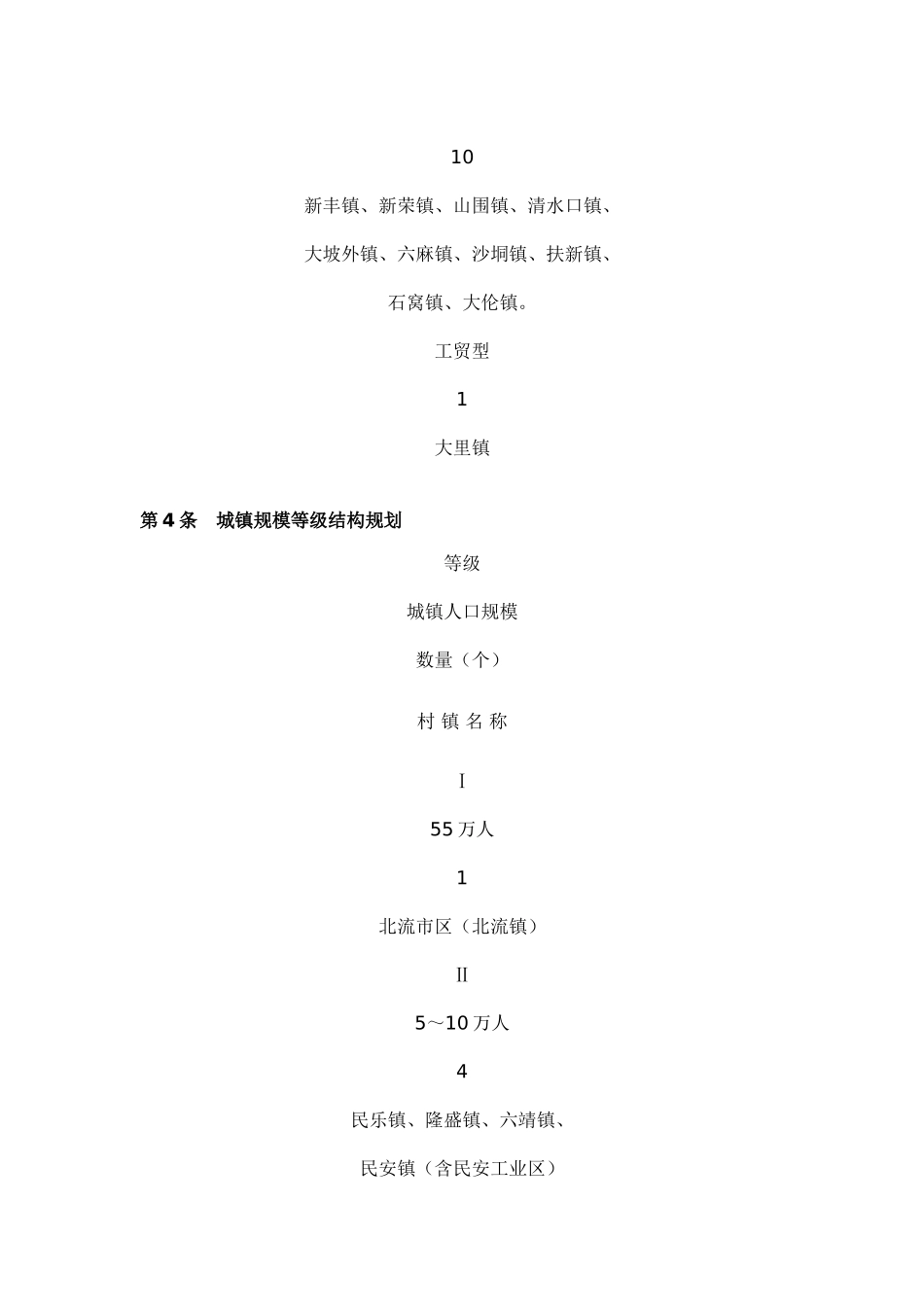 10

新丰镇、新荣镇、山围镇、清水口镇、

大坡外镇、六麻镇、沙垌镇、扶新镇、

石窝镇、大伦镇。

工贸型

1

大里镇

第4条　城镇规模等级结构规划

等级

城镇人口规模

数量（个）

村 镇 名 称

I

55万人

1

北流市区（北流镇）

II

5～10万人

4

民乐镇、隆盛镇、六靖镇、

民安镇（含民安工业区）